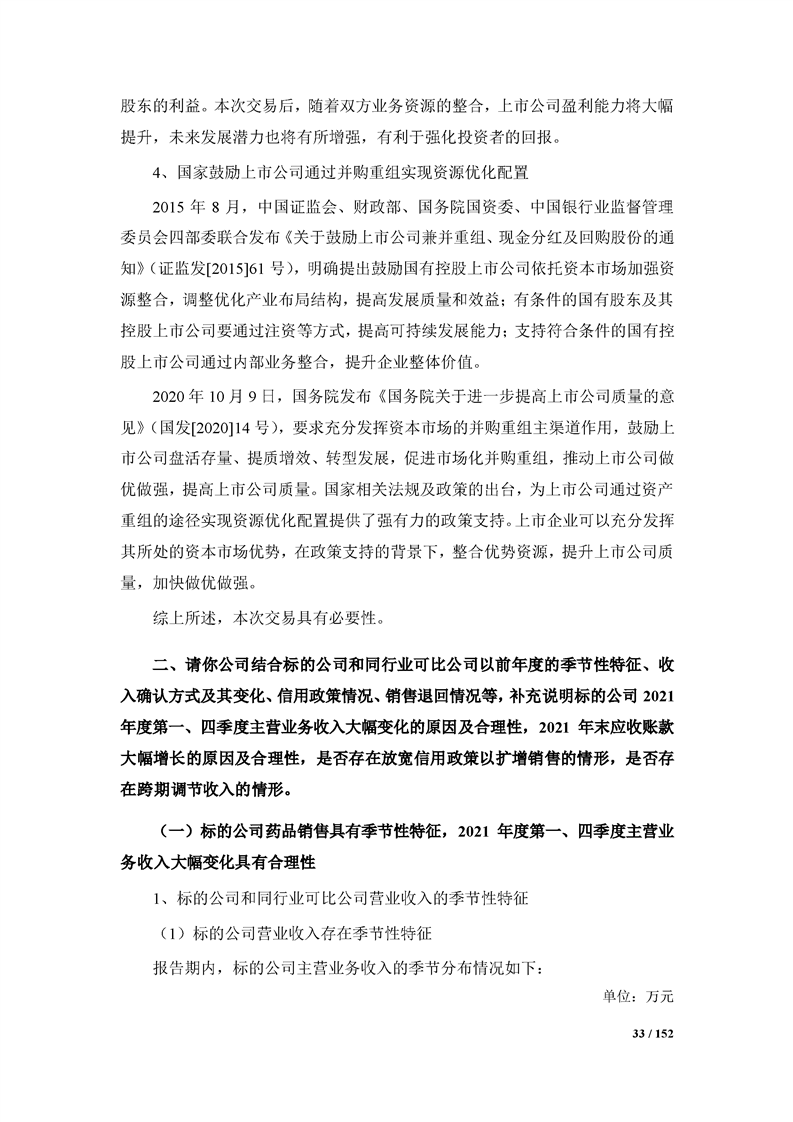 股东的利益。本次交易后，随着双方业务资源的整合，上市公司盈利能力将大幅提升，未来发展潜力也将有所增强，有利于强化投资者的回报。

4、国家鼓励上市公司通过并购重组实现资源优化配置

2015 年 8 月，中国证监会、财政部、国务院国资委、中国银行业监督管理委员会四部委联合发布《关于鼓励上市公司兼并重组、现金分红及回购股份的通知》（证监发[2015]61 号），明确提出鼓励国有控股上市公司依托资本市场加强资源整合，调整优化产业布局结构，提高发展质量和效益；有条件的国有股东及其控股上市公司要通过注资等方式，提高可持续发展能力；支持符合条件的国有控股上市公司通过内部业务整合，提升企业整体价值。

2020 年 10 月 9 日，国务院发布《国务院关于进一步提高上市公司质量的意见》（国发[2020]14 号），要求充分发挥资本市场的并购重组主渠道作用，鼓励上市公司盘活存量、提质增效、转型发展，促进市场化并购重组，推动上市公司做优做强，提高上市公司质量。国家相关法规及政策的出台，为上市公司通过资产重组的途径实现资源优化配置提供了强有力的政策支持。上市企业可以充分发挥其所处的资本市场优势，在政策支持的背景下，整合优势资源，提升上市公司质量，加快做优做强。

综上所述，本次交易具有必要性。

二、请你公司结合标的公司和同行业可比公司以前年度的季节性特征、收入确认方式及其变化、信用政策情况、销售退回情况等，补充说明标的公司 2021 年度第一、四季度主营业务收入大幅变化的原因及合理性，2021 年末应收账款大幅增长的原因及合理性，是否存在放宽信用政策以扩增销售的情形，是否存在跨期调节收入的情形。

（一）标的公司药品销售具有季节性特征，2021 年度第一、四季度主营业务收入大幅变化具有合理性

1、标的公司和同行业可比公司营业收入的季节性特征

（1）标的公司营业收入存在季节性特征

报告期内，标的公司主营业务收入的季节分布情况如下：

单位：万元

33 / 152